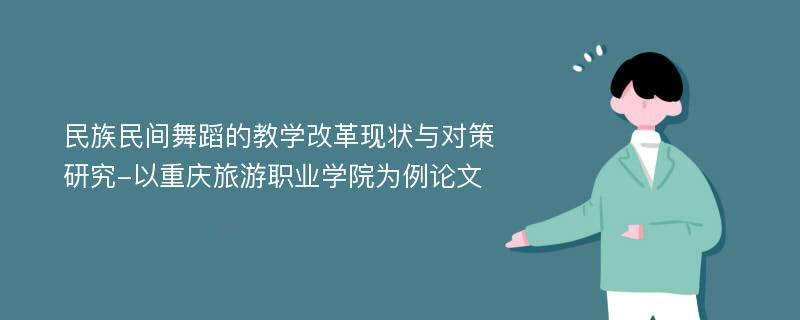 民族民间舞蹈的教学改革现状与对策研究-以重庆旅游职业学院为例论文